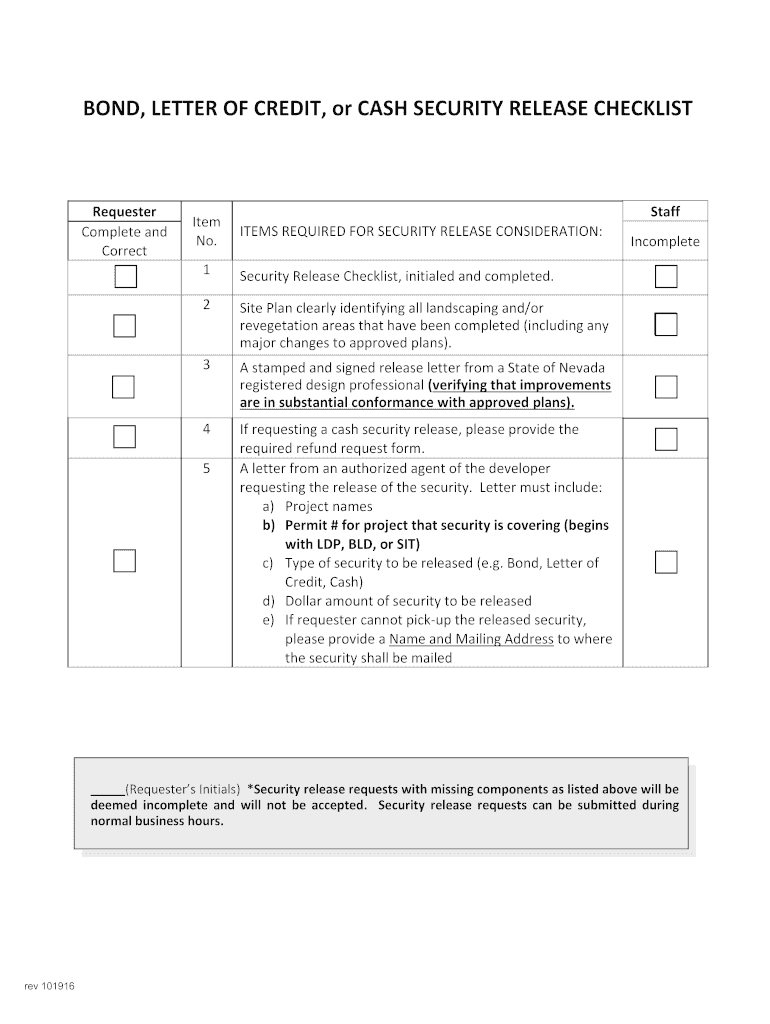 BOND, LETTER OF CREDIT, or CASH SECURITY RELEASE CHECKLIST

| Requester Complete and Correct | Item No. | ITEMS REQUIRED FOR SECURITY RELEASE CONSIDERATION: | Staff Incomplete |
|---|---|---|---|
| ☐ | 1 | Security Release Checklist, initialed and completed. | ☐ |
| ☐ | 2 | Site Plan clearly identifying all landscaping and/or revegetation areas that have been completed (including any major changes to approved plans). | ☐ |
| ☐ | 3 | A stamped and signed release letter from a State of Nevada registered design professional (verifying that improvements are in substantial conformance with approved plans). | ☐ |
| ☐ | 4 | If requesting a cash security release, please provide the required refund request form. | ☐ |
| ☐ | 5 | A letter from an authorized agent of the developer requesting the release of the security. Letter must include: a) Project names b) Permit # for project that security is covering (begins with LDP, BLD, or SIT) c) Type of security to be released (e.g. Bond, Letter of Credit, Cash) d) Dollar amount of security to be released e) If requester cannot pick-up the released security, please provide a Name and Mailing Address to where the security shall be mailed | ☐ |

_____(Requester's Initials) *Security release requests with missing components as listed above will be deemed incomplete and will not be accepted. Security release requests can be submitted during normal business hours.

rev 101916